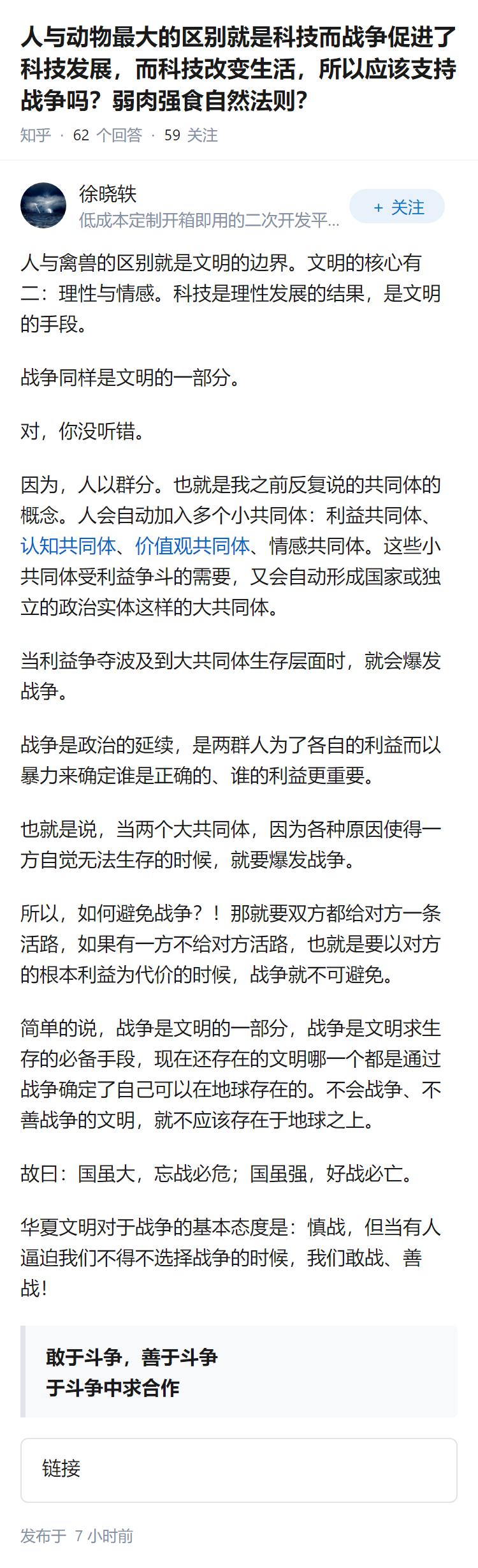 人与动物最大的区别就是科技而战争促进了科技发展，而科技改变生活，所以应该支持战争吗？弱肉强食自然法则？

知乎 · 62 个回答 · 59 关注

徐晓轶
低成本定制开箱即用的二次开发平...

+ 关注

人与禽兽的区别就是文明的边界。文明的核心有二：理性与情感。科技是理性发展的结果，是文明的手段。

战争同样是文明的一部分。

对，你没听错。

因为，人以群分。也就是我之前反复说的共同体的概念。人会自动加入多个小共同体：利益共同体、认知共同体、价值观共同体、情感共同体。这些小共同体受利益争斗的需要，又会自动形成国家或独立的政治实体这样的大共同体。

当利益争夺波及到大共同体生存层面时，就会爆发战争。

战争是政治的延续，是两群人为了各自的利益而以暴力来确定谁是正确的、谁的利益更重要。

也就是说，当两个大共同体，因为各种原因使得一方自觉无法生存的时候，就要爆发战争。

所以，如何避免战争？！那就要双方都给对方一条活路，如果有一方不给对方活路，也就是要以对方的根本利益为代价的时候，战争就不可避免。

简单的说，战争是文明的一部分，战争是文明求生存的必备手段，现在还存在的文明哪一个都是通过战争确定了自己可以在地球存在的。不会战争、不善战争的文明，就不应该存在于地球之上。

故曰：国虽大，忘战必危；国虽强，好战必亡。

华夏文明对于战争的基本态度是：慎战，但当有人逼迫我们不得不选择战争的时候，我们敢战、善战！

敢于斗争，善于斗争
于斗争中求合作

链接

发布于 7 小时前